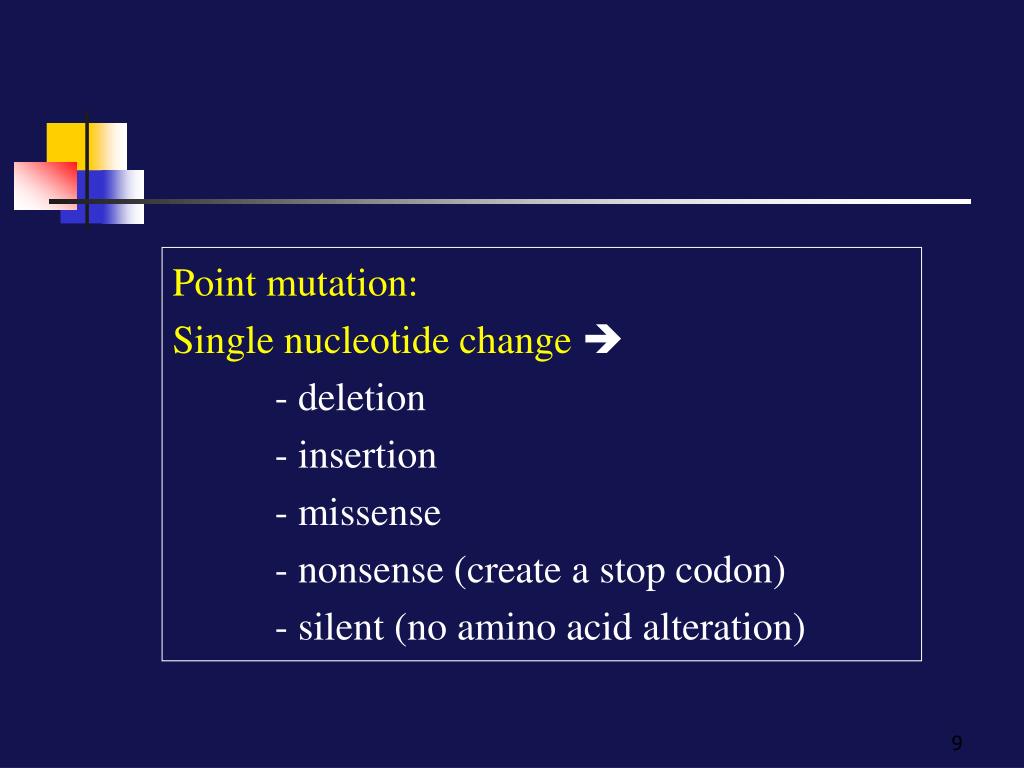 Point mutation:

Single nucleotide change →

- deletion
- insertion
- missense
- nonsense (create a stop codon)
- silent (no amino acid alteration)

9